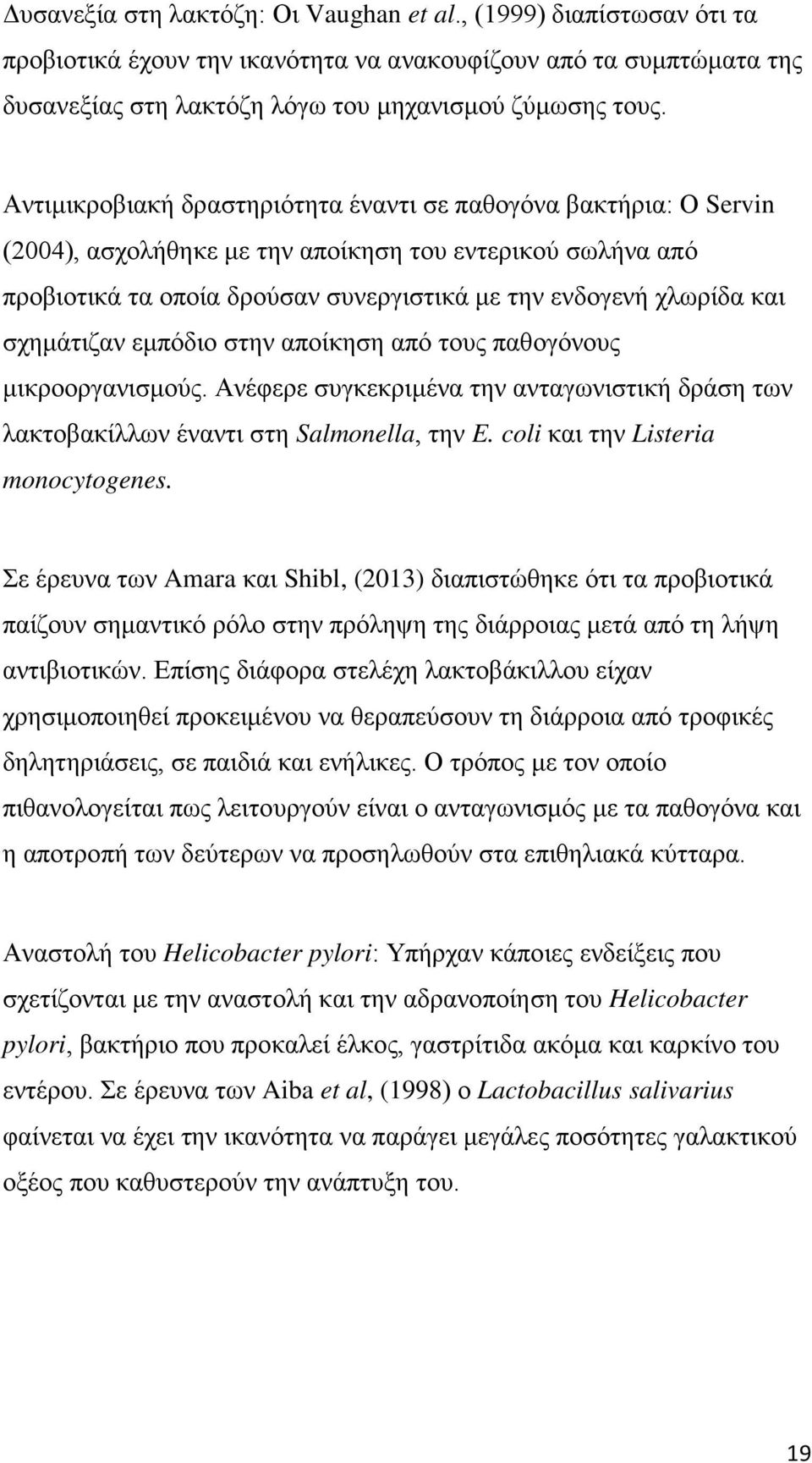 Δυσανεξία στη λακτόζη: Οι Vaughan et al., (1999) διαπίστωσαν ότι τα προβιοτικά έχουν την ικανότητα να ανακουφίζουν από τα συμπτώματα της δυσανεξίας στη λακτόζη λόγω του μηχανισμού ζύμωσης τους.

Αντιμικροβιακή δραστηριότητα έναντι σε παθογόνα βακτήρια: Ο Servin (2004), ασχολήθηκε με την αποίκηση του εντερικού σωλήνα από προβιοτικά τα οποία δρούσαν συνεργιστικά με την ενδογενή χλωρίδα και σχημάτιζαν εμπόδιο στην αποίκηση από τους παθογόνους μικροοργανισμούς. Ανέφερε συγκεκριμένα την ανταγωνιστική δράση των λακτοβακίλλων έναντι στη Salmonella, την E. coli και την Listeria monocytogenes.

Σε έρευνα των Amara και Shibl, (2013) διαπιστώθηκε ότι τα προβιοτικά παίζουν σημαντικό ρόλο στην πρόληψη της διάρροιας μετά από τη λήψη αντιβιοτικών. Επίσης διάφορα στελέχη λακτοβάκιλλου είχαν χρησιμοποιηθεί προκειμένου να θεραπεύσουν τη διάρροια από τροφικές δηλητηριάσεις, σε παιδιά και ενήλικες. Ο τρόπος με τον οποίο πιθανολογείται πως λειτουργούν είναι ο ανταγωνισμός με τα παθογόνα και η αποτροπή των δεύτερων να προσηλωθούν στα επιθηλιακά κύτταρα.

Αναστολή του Helicobacter pylori: Υπήρχαν κάποιες ενδείξεις που σχετίζονται με την αναστολή και την αδρανοποίηση του Helicobacter pylori, βακτήριο που προκαλεί έλκος, γαστρίτιδα ακόμα και καρκίνο του εντέρου. Σε έρευνα των Aiba et al, (1998) ο Lactobacillus salivarius φαίνεται να έχει την ικανότητα να παράγει μεγάλες ποσότητες γαλακτικού οξέος που καθυστερούν την ανάπτυξη του.

19